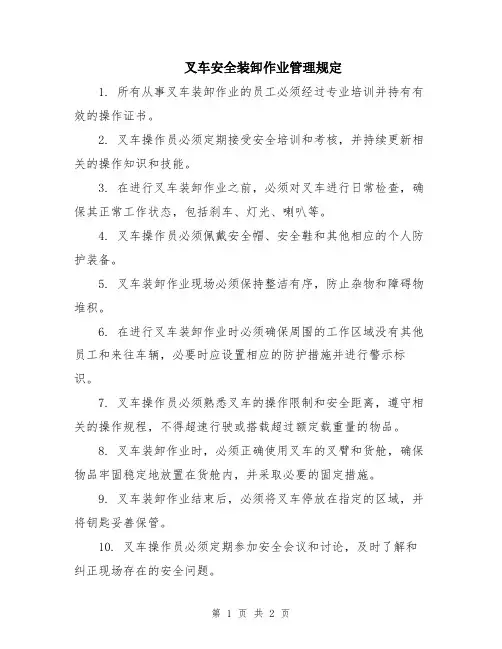 叉车安全装卸作业管理规定

1. 所有从事叉车装卸作业的员工必须经过专业培训并持有有效的操作证书。

2. 叉车操作员必须定期接受安全培训和考核，并持续更新相关的操作知识和技能。

3. 在进行叉车装卸作业之前，必须对叉车进行日常检查，确保其正常工作状态，包括刹车、灯光、喇叭等。

4. 叉车操作员必须佩戴安全帽、安全鞋和其他相应的个人防护装备。

5. 叉车装卸作业现场必须保持整洁有序，防止杂物和障碍物堆积。

6. 在进行叉车装卸作业时必须确保周围的工作区域没有其他员工和来往车辆，必要时应设置相应的防护措施并进行警示标识。

7. 叉车操作员必须熟悉叉车的操作限制和安全距离，遵守相关的操作规程，不得超速行驶或搭载超过额定载重量的物品。

8. 叉车装卸作业时，必须正确使用叉车的叉臂和货舱，确保物品牢固稳定地放置在货舱内，并采取必要的固定措施。

9. 叉车装卸作业结束后，必须将叉车停放在指定的区域，并将钥匙妥善保管。

10. 叉车操作员必须定期参加安全会议和讨论，及时了解和纠正现场存在的安全问题。

第 1 页 共 2 页